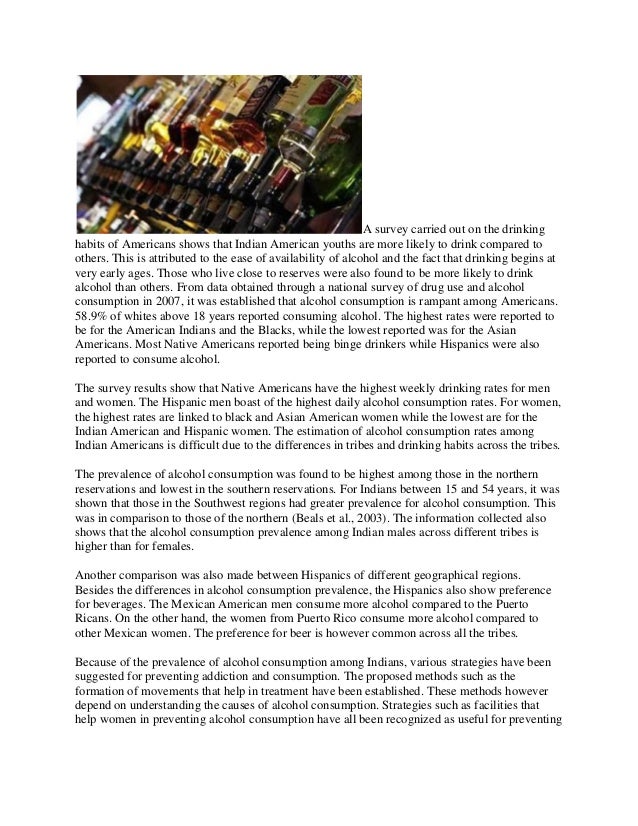 A survey carried out on the drinking habits of Americans shows that Indian American youths are more likely to drink compared to others. This is attributed to the ease of availability of alcohol and the fact that drinking begins at very early ages. Those who live close to reserves were also found to be more likely to drink alcohol than others. From data obtained through a national survey of drug use and alcohol consumption in 2007, it was established that alcohol consumption is rampant among Americans. 58.9% of whites above 18 years reported consuming alcohol. The highest rates were reported to be for the American Indians and the Blacks, while the lowest reported was for the Asian Americans. Most Native Americans reported being binge drinkers while Hispanics were also reported to consume alcohol.

The survey results show that Native Americans have the highest weekly drinking rates for men and women. The Hispanic men boast of the highest daily alcohol consumption rates. For women, the highest rates are linked to black and Asian American women while the lowest are for the Indian American and Hispanic women. The estimation of alcohol consumption rates among Indian Americans is difficult due to the differences in tribes and drinking habits across the tribes.

The prevalence of alcohol consumption was found to be highest among those in the northern reservations and lowest in the southern reservations. For Indians between 15 and 54 years, it was shown that those in the Southwest regions had greater prevalence for alcohol consumption. This was in comparison to those of the northern (Beals et al., 2003). The information collected also shows that the alcohol consumption prevalence among Indian males across different tribes is higher than for females.

Another comparison was also made between Hispanics of different geographical regions. Besides the differences in alcohol consumption prevalence, the Hispanics also show preference for beverages. The Mexican American men consume more alcohol compared to the Puerto Ricans. On the other hand, the women from Puerto Rico consume more alcohol compared to other Mexican women. The preference for beer is however common across all the tribes.

Because of the prevalence of alcohol consumption among Indians, various strategies have been suggested for preventing addiction and consumption. The proposed methods such as the formation of movements that help in treatment have been established. These methods however depend on understanding the causes of alcohol consumption. Strategies such as facilities that help women in preventing alcohol consumption have all been recognized as useful for preventing